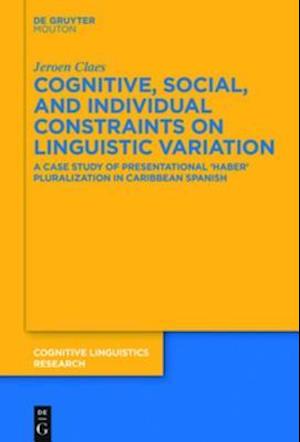 DE GRUYTER
MOUTON

Jeroen Claes

COGNITIVE, SOCIAL, AND INDIVIDUAL CONSTRAINTS ON LINGUISTIC VARIATION

A CASE STUDY OF PRESENTATIONAL 'HABER' PLURALIZATION IN CARIBBEAN SPANISH

COGNITIVE LINGUISTICS RESEARCH

DE G